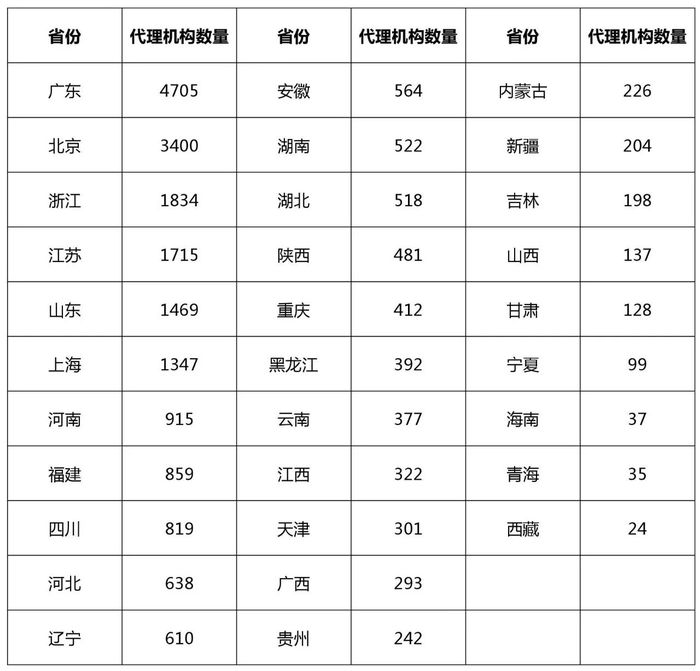 | 省份 | 代理机构数量 | 省份 | 代理机构数量 | 省份 | 代理机构数量 |
|---|---|---|---|---|---|
| 广东 | 4705 | 安徽 | 564 | 内蒙古 | 226 |
| 北京 | 3400 | 湖南 | 522 | 新疆 | 204 |
| 浙江 | 1834 | 湖北 | 518 | 吉林 | 198 |
| 江苏 | 1715 | 陕西 | 481 | 山西 | 137 |
| 山东 | 1469 | 重庆 | 412 | 甘肃 | 128 |
| 上海 | 1347 | 黑龙江 | 392 | 宁夏 | 99 |
| 河南 | 915 | 云南 | 377 | 海南 | 37 |
| 福建 | 859 | 江西 | 322 | 青海 | 35 |
| 四川 | 819 | 天津 | 301 | 西藏 | 24 |
| 河北 | 638 | 广西 | 293 | | |
| 辽宁 | 610 | 贵州 | 242 | | |